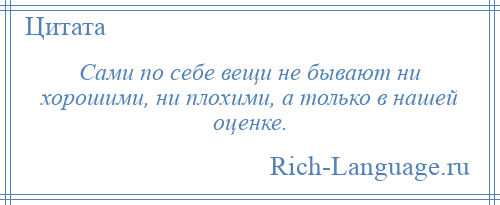 Цитата

Сами по себе вещи не бывают ни хорошими, ни плохими, а только в нашей оценке.

Rich-Language.ru